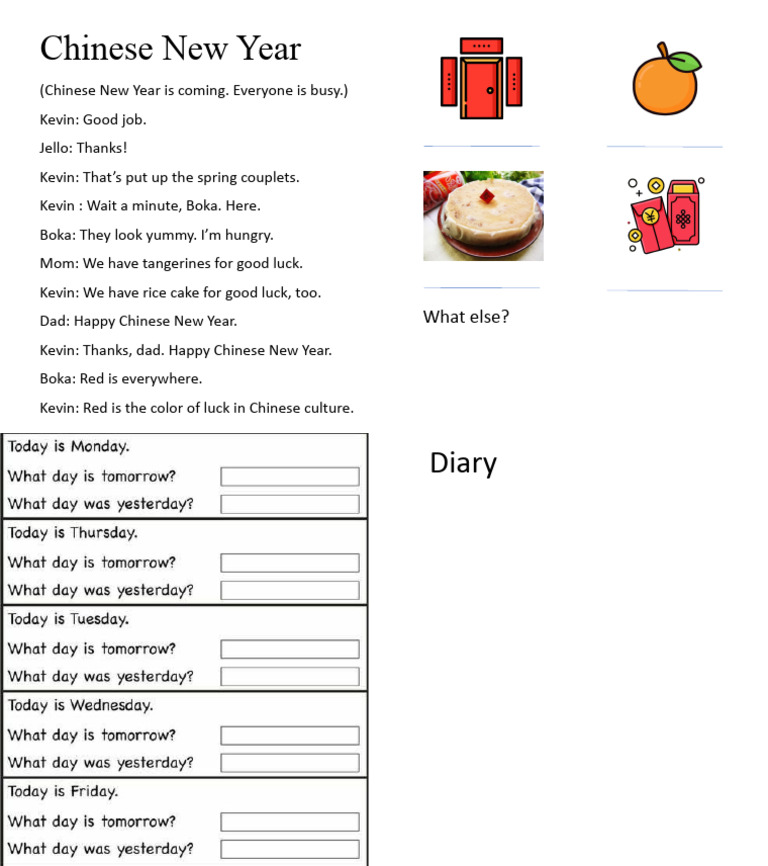 Chinese New Year

(Chinese New Year is coming. Everyone is busy.)

Kevin: Good job.

Jello: Thanks!

Kevin: That's put up the spring couplets.

Kevin : Wait a minute, Boka. Here.

Boka: They look yummy. I'm hungry.

Mom: We have tangerines for good luck.

Kevin: We have rice cake for good luck, too.

Dad: Happy Chinese New Year.

Kevin: Thanks, dad. Happy Chinese New Year.

Boka: Red is everywhere.

Kevin: Red is the color of luck in Chinese culture.

What else?

Today is Monday.
What day is tomorrow?
What day was yesterday?

Today is Thursday.
What day is tomorrow?
What day was yesterday?

Today is Tuesday.
What day is tomorrow?
What day was yesterday?

Today is Wednesday.
What day is tomorrow?
What day was yesterday?

Today is Friday.
What day is tomorrow?
What day was yesterday?

Diary